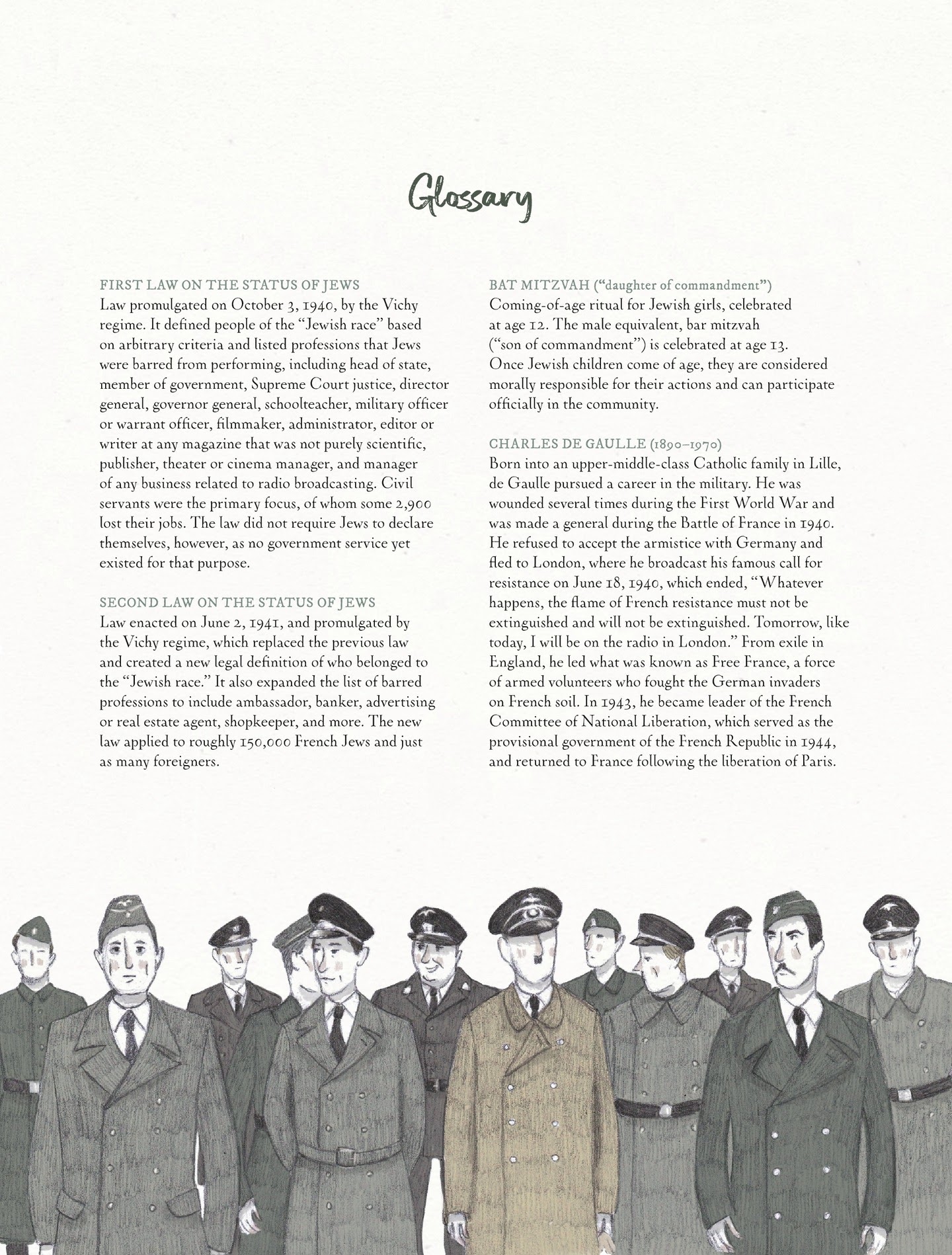 Glossary

FIRST LAW ON THE STATUS OF JEWS
Law promulgated on October 3, 1940, by the Vichy regime. It defined people of the "Jewish race" based on arbitrary criteria and listed professions that Jews were barred from performing, including head of state, member of government, Supreme Court justice, director general, governor general, schoolteacher, military officer or warrant officer, filmmaker, administrator, editor or writer at any magazine that was not purely scientific, publisher, theater or cinema manager, and manager of any business related to radio broadcasting. Civil servants were the primary focus, of whom some 2,900 lost their jobs. The law did not require Jews to declare themselves, however, as no government service yet existed for that purpose.

SECOND LAW ON THE STATUS OF JEWS
Law enacted on June 2, 1941, and promulgated by the Vichy regime, which replaced the previous law and created a new legal definition of who belonged to the "Jewish race." It also expanded the list of barred professions to include ambassador, banker, advertising or real estate agent, shopkeeper, and more. The new law applied to roughly 150,000 French Jews and just as many foreigners.

BAT MITZVAH ("daughter of commandment")
Coming-of-age ritual for Jewish girls, celebrated at age 12. The male equivalent, bar mitzvah ("son of commandment") is celebrated at age 13. Once Jewish children come of age, they are considered morally responsible for their actions and can participate officially in the community.

CHARLES DE GAULLE (1890–1970)
Born into an upper-middle-class Catholic family in Lille, de Gaulle pursued a career in the military. He was wounded several times during the First World War and was made a general during the Battle of France in 1940. He refused to accept the armistice with Germany and fled to London, where he broadcast his famous call for resistance on June 18, 1940, which ended, "Whatever happens, the flame of French resistance must not be extinguished and will not be extinguished. Tomorrow, like today, I will be on the radio in London." From exile in England, he led what was known as Free France, a force of armed volunteers who fought the German invaders on French soil. In 1943, he became leader of the French Committee of National Liberation, which served as the provisional government of the French Republic in 1944, and returned to France following the liberation of Paris.